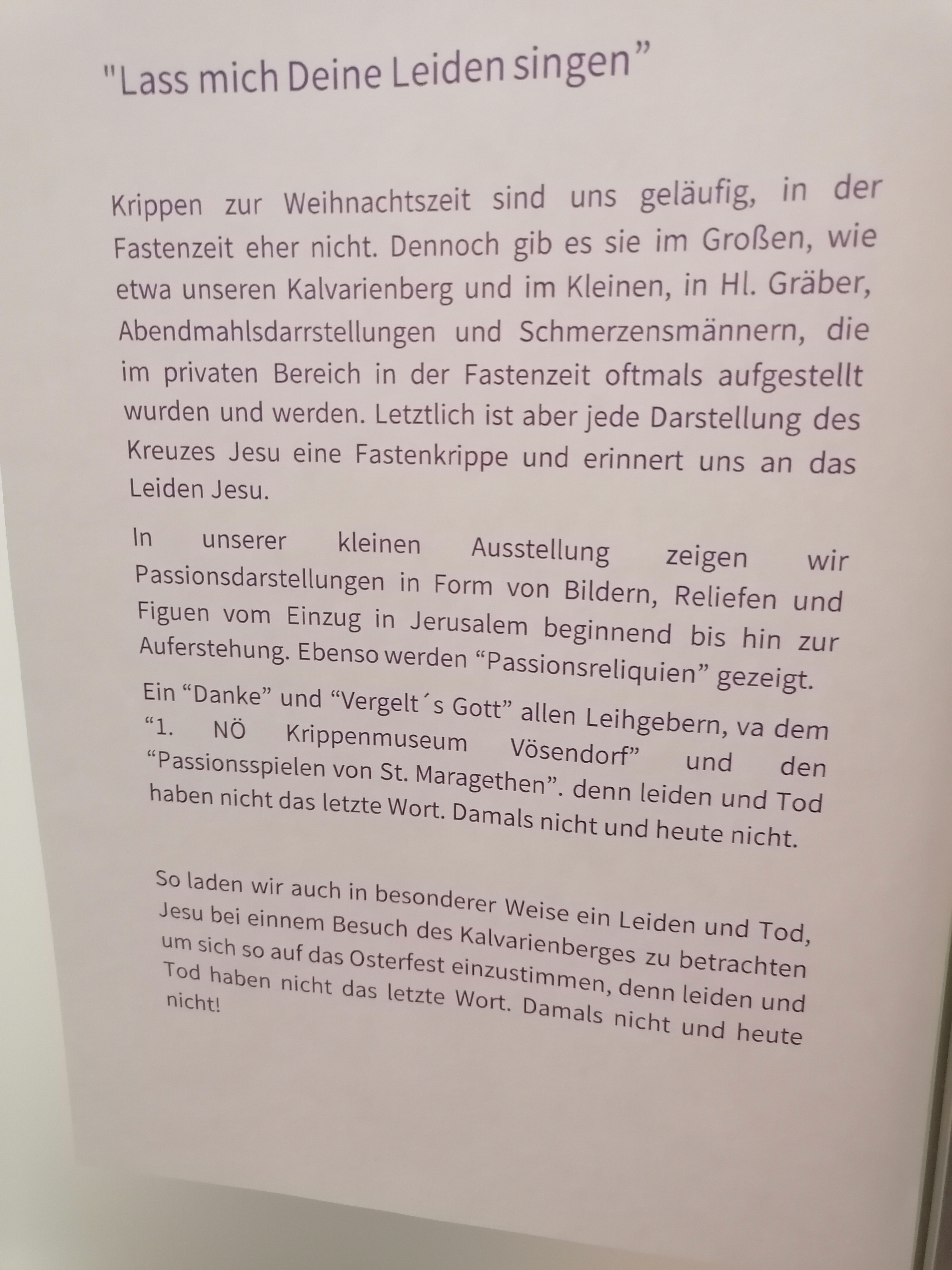 "Lass mich Deine Leiden singen"

Krippen zur Weihnachtszeit sind uns geläufig, in der Fastenzeit eher nicht. Dennoch gib es sie im Großen, wie etwa unseren Kalvarienberg und im Kleinen, in Hl. Gräber, Abendmahlsdarrstellungen und Schmerzensmännern, die im privaten Bereich in der Fastenzeit oftmals aufgestellt wurden und werden. Letztlich ist aber jede Darstellung des Kreuzes Jesu eine Fastenkrippe und erinnert uns an das Leiden Jesu.

In unserer kleinen Ausstellung zeigen wir Passionsdarstellungen in Form von Bildern, Reliefen und Figuen vom Einzug in Jerusalem beginnend bis hin zur Auferstehung. Ebenso werden "Passionsreliquien" gezeigt.

Ein "Danke" und "Vergelt´s Gott" allen Leihgebern, va dem "1. NÖ Krippenmuseum Vösendorf" und den "Passionsspielen von St. Maragethen". denn leiden und Tod haben nicht das letzte Wort. Damals nicht und heute nicht.

So laden wir auch in besonderer Weise ein Leiden und Tod, Jesu bei einnem Besuch des Kalvarienberges zu betrachten um sich so auf das Osterfest einzustimmen, denn leiden und Tod haben nicht das letzte Wort. Damals nicht und heute nicht!